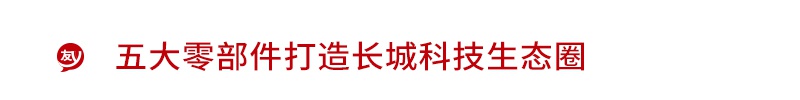 友 五大零部件打造长城科技生态圈